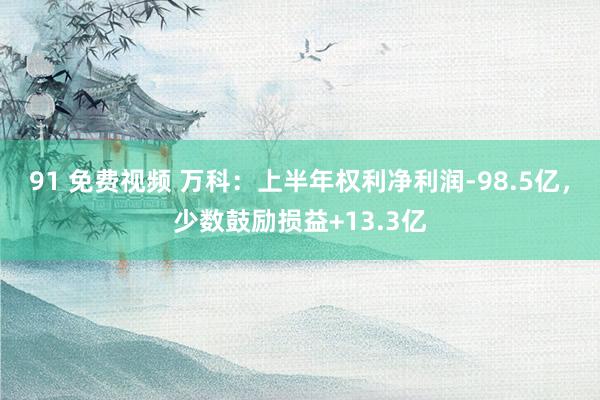 91 免费视频 万科：上半年权利净利润-98.5亿，少数鼓励损益+13.3亿